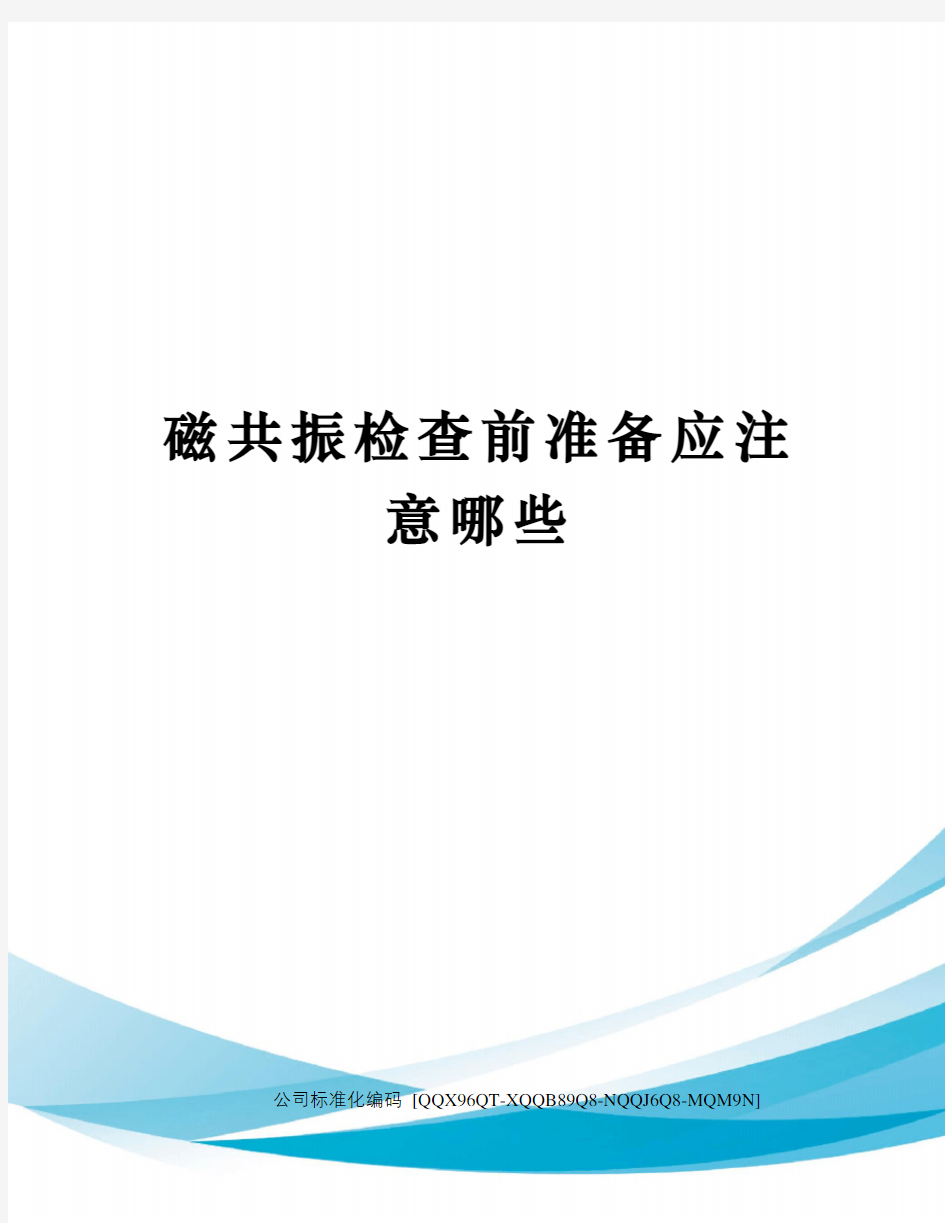 磁共振检查前准备应注意哪些

公司标准化编码 [QQX96QT-XQQB89Q8-NQQJ6Q8-MQM9N]